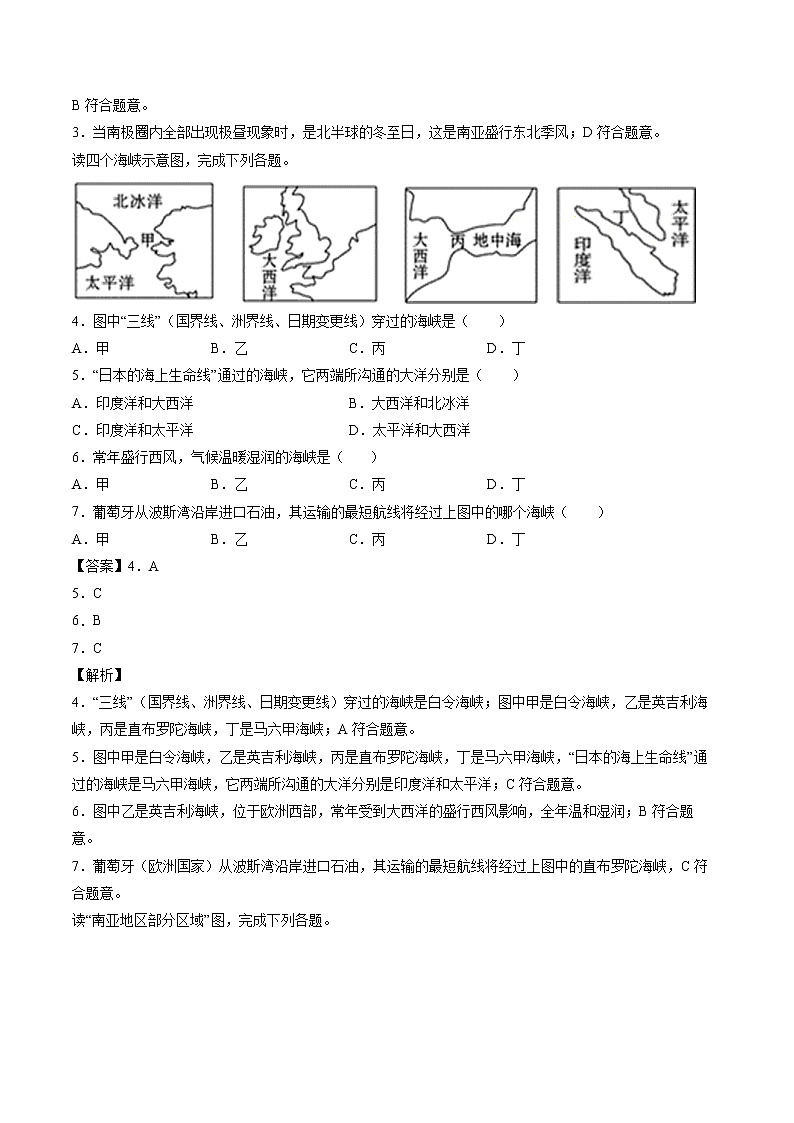 B 符合题意。

3．当南极圈内全部出现极昼现象时，是北半球的冬至日，这是南亚盛行东北季风；D 符合题意。

读四个海峡示意图，完成下列各题。

北冰洋
甲
太平洋

大西洋
乙

大西洋
丙
地中海

丁
太平洋
印度洋

4．图中“三线”（国界线、洲界线、日期变更线）穿过的海峡是（　　）

A．甲　　B．乙　　C．丙　　D．丁

5．“日本的海上生命线”通过的海峡，它两端所沟通的大洋分别是（　　）

A．印度洋和大西洋　　B．大西洋和北冰洋

C．印度洋和太平洋　　D．太平洋和大西洋

6．常年盛行西风，气候温暖湿润的海峡是（　　）

A．甲　　B．乙　　C．丙　　D．丁

7．葡萄牙从波斯湾沿岸进口石油，其运输的最短航线将经过上图中的哪个海峡（　　）

A．甲　　B．乙　　C．丙　　D．丁

【答案】4．A

5．C

6．B

7．C

【解析】

4．“三线”（国界线、洲界线、日期变更线）穿过的海峡是白令海峡；图中甲是白令海峡，乙是英吉利海峡，丙是直布罗陀海峡，丁是马六甲海峡；A 符合题意。

5．图中甲是白令海峡，乙是英吉利海峡，丙是直布罗陀海峡，丁是马六甲海峡，“日本的海上生命线”通过的海峡是马六甲海峡，它两端所沟通的大洋分别是印度洋和太平洋；C 符合题意。

6．图中乙是英吉利海峡，位于欧洲西部，常年受到大西洋的盛行西风影响，全年温和湿润；B 符合题意。

7．葡萄牙（欧洲国家）从波斯湾沿岸进口石油，其运输的最短航线将经过上图中的直布罗陀海峡，C 符合题意。

读“南亚地区部分区域”图，完成下列各题。